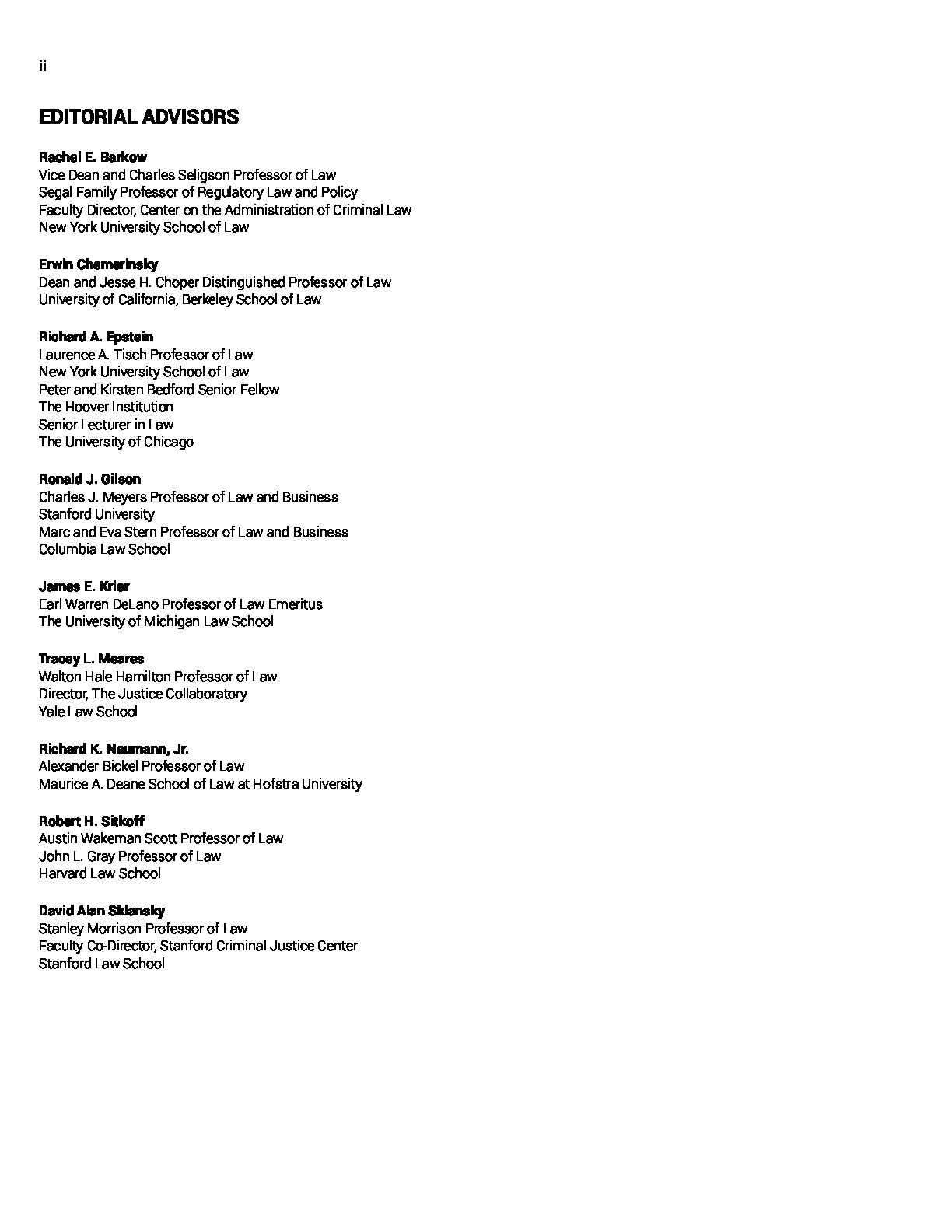 ii

EDITORIAL ADVISORS

Rachel E. Barkow
Vice Dean and Charles Seligson Professor of Law
Segal Family Professor of Regulatory Law and Policy
Faculty Director, Center on the Administration of Criminal Law
New York University School of Law

Erwin Chemerinsky
Dean and Jesse H. Choper Distinguished Professor of Law
University of California, Berkeley School of Law

Richard A. Epstein
Laurence A. Tisch Professor of Law
New York University School of Law
Peter and Kirsten Bedford Senior Fellow
The Hoover Institution
Senior Lecturer in Law
The University of Chicago

Ronald J. Gilson
Charles J. Meyers Professor of Law and Business
Stanford University
Marc and Eva Stern Professor of Law and Business
Columbia Law School

James E. Krier
Earl Warren DeLano Professor of Law Emeritus
The University of Michigan Law School

Tracey L. Meares
Walton Hale Hamilton Professor of Law
Director, The Justice Collaboratory
Yale Law School

Richard K. Neumann, Jr.
Alexander Bickel Professor of Law
Maurice A. Deane School of Law at Hofstra University

Robert H. Sitkoff
Austin Wakeman Scott Professor of Law
John L. Gray Professor of Law
Harvard Law School

David Alan Sklansky
Stanley Morrison Professor of Law
Faculty Co-Director, Stanford Criminal Justice Center
Stanford Law School